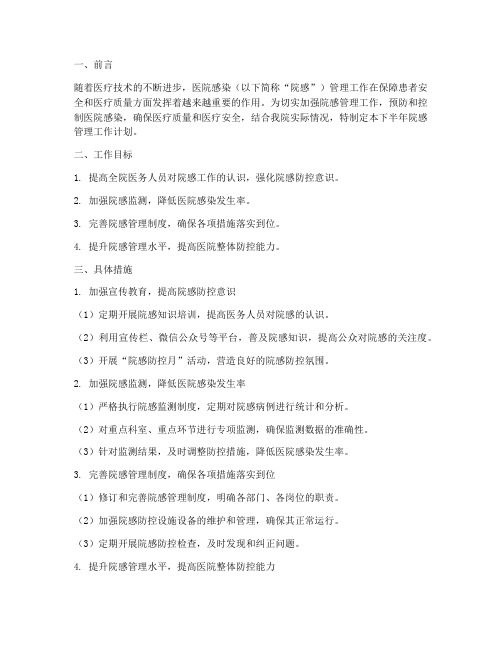 一、前言

随着医疗技术的不断进步，医院感染（以下简称“院感”）管理工作在保障患者安全和医疗质量方面发挥着越来越重要的作用。为切实加强院感管理工作，预防和控制医院感染，确保医疗质量和医疗安全，结合我院实际情况，特制定本下半年院感管理工作计划。

二、工作目标

1. 提高全院医务人员对院感工作的认识，强化院感防控意识。

2. 加强院感监测，降低医院感染发生率。

3. 完善院感管理制度，确保各项措施落实到位。

4. 提升院感管理水平，提高医院整体防控能力。

三、具体措施

1. 加强宣传教育，提高院感防控意识

（1）定期开展院感知识培训，提高医务人员对院感的认识。

（2）利用宣传栏、微信公众号等平台，普及院感知识，提高公众对院感的关注度。

（3）开展“院感防控月”活动，营造良好的院感防控氛围。

2. 加强院感监测，降低医院感染发生率

（1）严格执行院感监测制度，定期对院感病例进行统计和分析。

（2）对重点科室、重点环节进行专项监测，确保监测数据的准确性。

（3）针对监测结果，及时调整防控措施，降低医院感染发生率。

3. 完善院感管理制度，确保各项措施落实到位

（1）修订和完善院感管理制度，明确各部门、各岗位的职责。

（2）加强院感防控设施设备的维护和管理，确保其正常运行。

（3）定期开展院感防控检查，及时发现和纠正问题。

4. 提升院感管理水平，提高医院整体防控能力